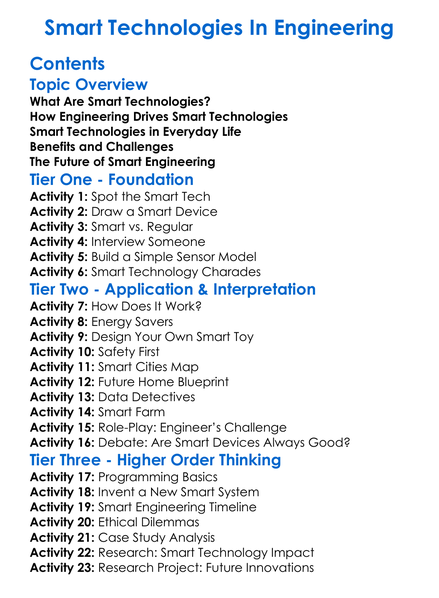 Smart Technologies In Engineering

Contents

Topic Overview

What Are Smart Technologies?
How Engineering Drives Smart Technologies
Smart Technologies in Everyday Life
Benefits and Challenges
The Future of Smart Engineering

Tier One - Foundation

Activity 1: Spot the Smart Tech
Activity 2: Draw a Smart Device
Activity 3: Smart vs. Regular
Activity 4: Interview Someone
Activity 5: Build a Simple Sensor Model
Activity 6: Smart Technology Charades

Tier Two - Application & Interpretation

Activity 7: How Does It Work?
Activity 8: Energy Savers
Activity 9: Design Your Own Smart Toy
Activity 10: Safety First
Activity 11: Smart Cities Map
Activity 12: Future Home Blueprint
Activity 13: Data Detectives
Activity 14: Smart Farm
Activity 15: Role-Play: Engineer's Challenge
Activity 16: Debate: Are Smart Devices Always Good?

Tier Three - Higher Order Thinking

Activity 17: Programming Basics
Activity 18: Invent a New Smart System
Activity 19: Smart Engineering Timeline
Activity 20: Ethical Dilemmas
Activity 21: Case Study Analysis
Activity 22: Research: Smart Technology Impact
Activity 23: Research Project: Future Innovations